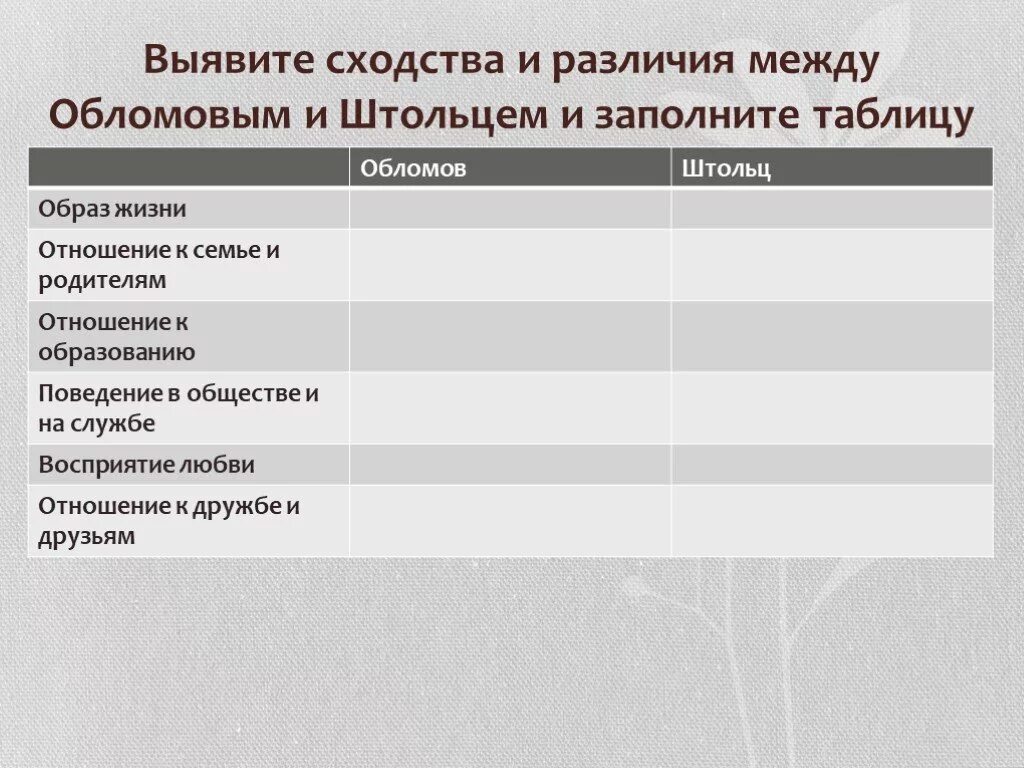 Выявите сходства и различия между Обломовым и Штольцем и заполните таблицу

| | Обломов | Штольц |
|---|---|---|
| Образ жизни | | |
| Отношение к семье и родителям | | |
| Отношение к образованию | | |
| Поведение в обществе и на службе | | |
| Восприятие любви | | |
| Отношение к дружбе и друзьям | | |